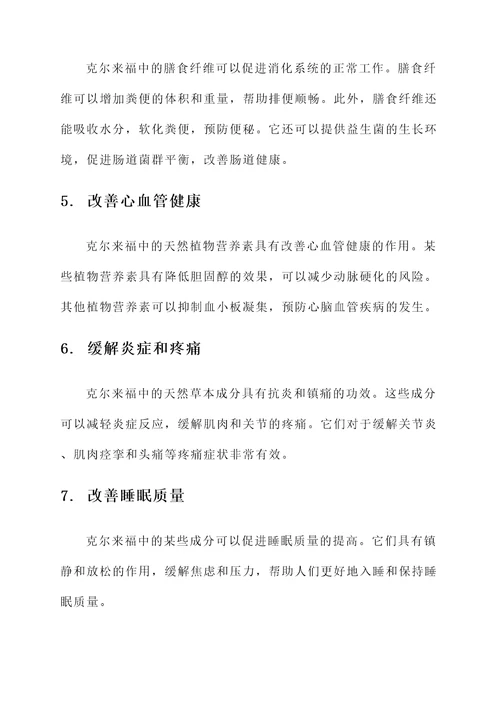 克尔来福中的膳食纤维可以促进消化系统的正常工作。膳食纤维可以增加粪便的体积和重量，帮助排便顺畅。此外，膳食纤维还能吸收水分，软化粪便，预防便秘。它还可以提供益生菌的生长环境，促进肠道菌群平衡，改善肠道健康。

5. 改善心血管健康

克尔来福中的天然植物营养素具有改善心血管健康的作用。某些植物营养素具有降低胆固醇的效果，可以减少动脉硬化的风险。其他植物营养素可以抑制血小板凝集，预防心脑血管疾病的发生。

6. 缓解炎症和疼痛

克尔来福中的天然草本成分具有抗炎和镇痛的功效。这些成分可以减轻炎症反应，缓解肌肉和关节的疼痛。它们对于缓解关节炎、肌肉痉挛和头痛等疼痛症状非常有效。

7. 改善睡眠质量

克尔来福中的某些成分可以促进睡眠质量的提高。它们具有镇静和放松的作用，缓解焦虑和压力，帮助人们更好地入睡和保持睡眠质量。